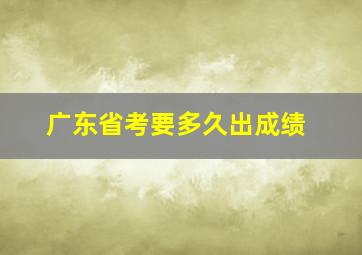 广东省考要多久出成绩